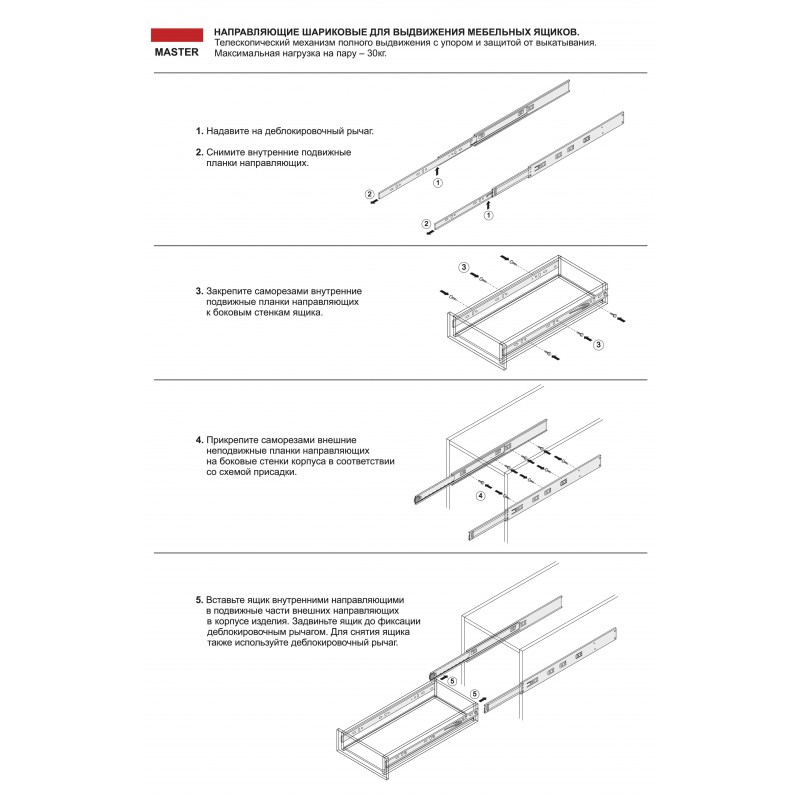 MASTER

НАПРАВЛЯЮЩИЕ ШАРИКОВЫЕ ДЛЯ ВЫДВИЖЕНИЯ МЕБЕЛЬНЫХ ЯЩИКОВ.
Телескопический механизм полного выдвижения с упором и защитой от выкатывания.
Максимальная нагрузка на пару – 30кг.

1. Надавите на деблокировочный рычаг.

2. Снимите внутренние подвижные планки направляющих.

2
1
2
1

3. Закрепите саморезами внутренние подвижные планки направляющих к боковым стенкам ящика.

3
3

4. Прикрепите саморезами внешние неподвижные планки направляющих на боковые стенки корпуса в соответствии со схемой присадки.

4

5. Вставьте ящик внутренними направляющими в подвижные части внешних направляющих в корпусе изделия. Задвиньте ящик до фиксации деблокировочным рычагом. Для снятия ящика также используйте деблокировочный рычаг.

5
5